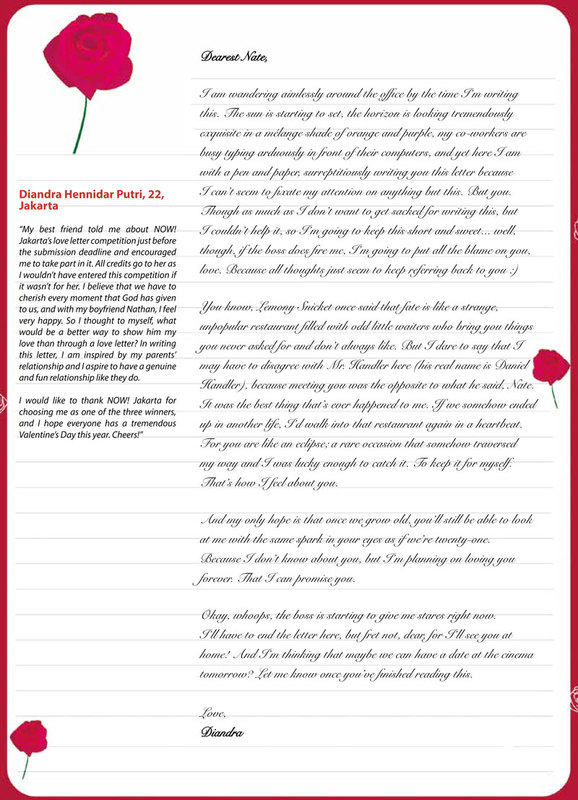 Diandra Hennidar Putri, 22, Jakarta

"My best friend told me about NOW! Jakarta's love letter competition just before the submission deadline and encouraged me to take part in it. All credits go to her as I wouldn't have entered this competition if it wasn't for her. I believe that we have to cherish every moment that God has given to us, and with my boyfriend Nathan, I feel very happy. So I thought to myself, what would be a better way to show him my love than through a love letter? In writing this letter, I am inspired by my parents' relationship and I aspire to have a genuine and fun relationship like they do.

I would like to thank NOW! Jakarta for choosing me as one of the three winners, and I hope everyone has a tremendous Valentine's Day this year. Cheers!"

Dearest Nate,

I am wandering aimlessly around the office by the time I'm writing this. The sun is starting to set, the horizon is looking tremendously exquisite in a mélange shade of orange and purple, my co-workers are busy typing arduously in front of their computers, and yet here I am with a pen and paper, surreptitiously writing you this letter because I can't seem to fixate my attention on anything but this. But you. Though as much as I don't want to get sacked for writing this, but I couldn't help it, so I'm going to keep this short and sweet... well, though, if the boss does fire me, I'm going to put all the blame on you, love. Because all thoughts just seem to keep referring back to you :)

You know, Lemony Snicket once said that fate is like a strange, unpopular restaurant filled with odd little waiters who bring you things you never asked for and don't always like. But I dare to say that I may have to disagree with Mr. Handler here (his real name is Daniel Handler), because meeting you was the opposite to what he said, Nate. It was the best thing that's ever happened to me. If we somehow ended up in another life, I'd walk into that restaurant again in a heartbeat. For you are like an eclipse; a rare occasion that somehow traversed my way and I was lucky enough to catch it. To keep it for myself. That's how I feel about you.

And my only hope is that once we grow old, you'll still be able to look at me with the same spark in your eyes as if we're twenty-one. Because I don't know about you, but I'm planning on loving you forever. That I can promise you.

Okay, whoops, the boss is starting to give me stares right now. I'll have to end the letter here, but fret not, dear, for I'll see you at home! And I'm thinking that maybe we can have a date at the cinema tomorrow? Let me know once you've finished reading this.

Love,
Diandra